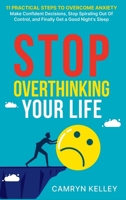 11 PRACTICAL STEPS TO OVERCOME ANXIETY
Make Confident Decisions, Stop Spiraling Out Of Control, and Finally Get a Good Night's Sleep

STOP
OVERTHINKING
YOUR LIFE

CAMRYN KELLEY